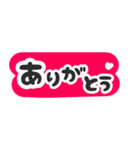 ありがとう